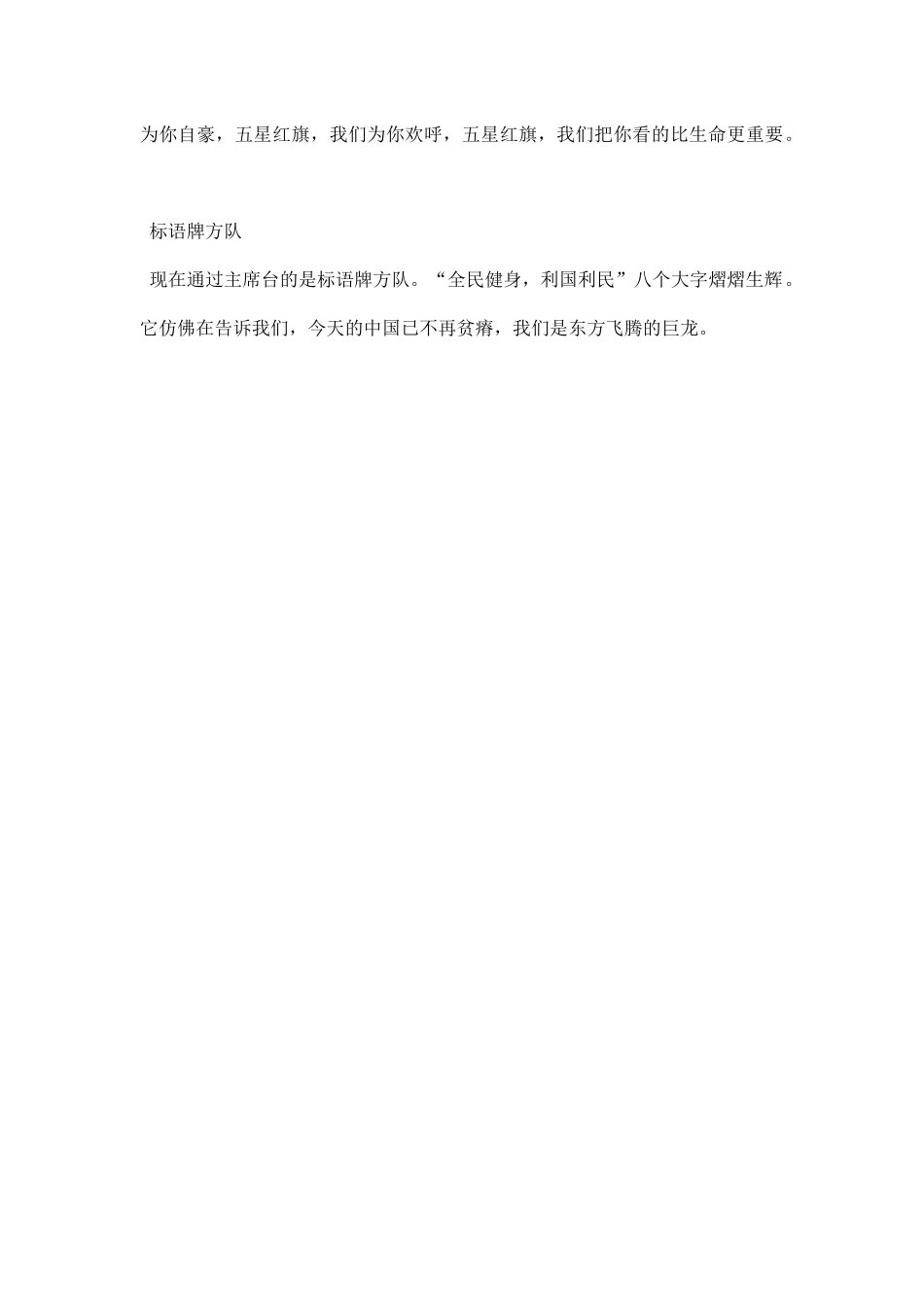 为你自豪，五星红旗，我们为你欢呼，五星红旗，我们把你看的比生命更重要。

标语牌方队

现在通过主席台的是标语牌方队。“全民健身，利国利民”八个大字熠熠生辉。它仿佛在告诉我们，今天的中国已不再贫瘠，我们是东方飞腾的巨龙。